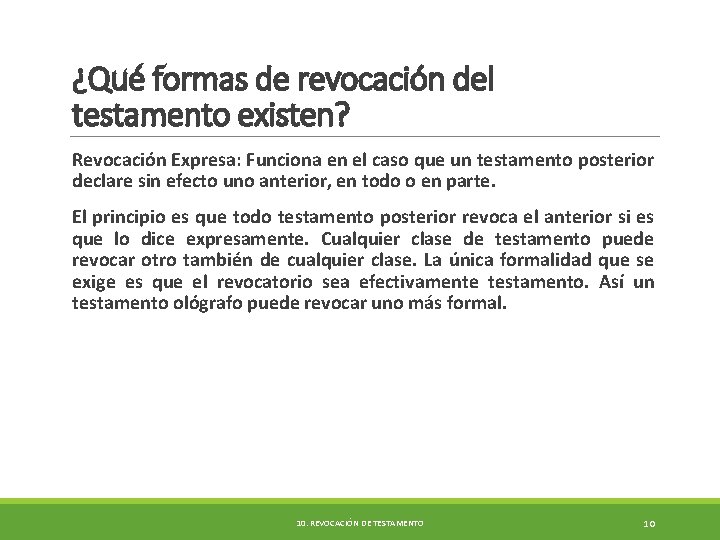 ¿Qué formas de revocación del testamento existen?

Revocación Expresa: Funciona en el caso que un testamento posterior declare sin efecto uno anterior, en todo o en parte.

El principio es que todo testamento posterior revoca el anterior si es que lo dice expresamente. Cualquier clase de testamento puede revocar otro también de cualquier clase. La única formalidad que se exige es que el revocatorio sea efectivamente testamento. Así un testamento ológrafo puede revocar uno más formal.

10. REVOCACIÓN DE TESTAMENTO

10